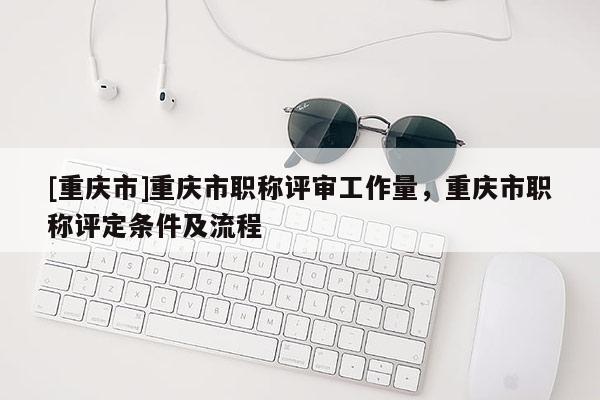 [重庆市]重庆市职称评审工作量，重庆市职称评定条件及流程